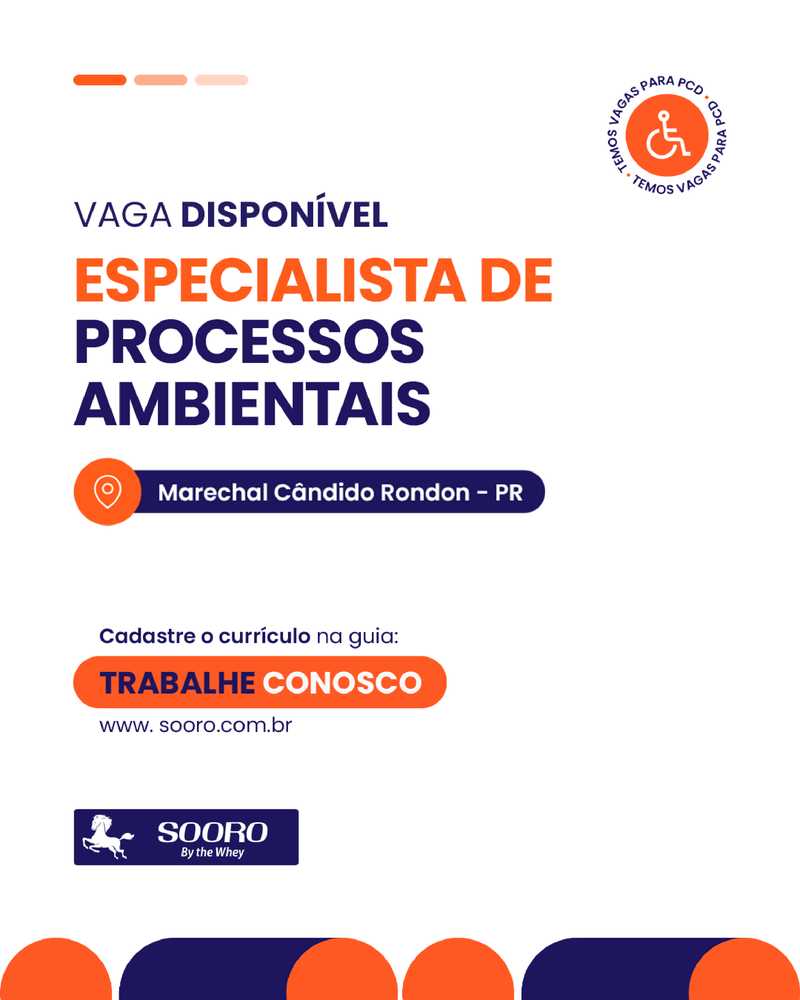 TEMOS VAGAS PARA PCD • TEMOS VAGAS PARA PCD •

VAGA DISPONÍVEL

ESPECIALISTA DE PROCESSOS AMBIENTAIS

Marechal Cândido Rondon - PR

Cadastre o currículo na guia:

TRABALHE CONOSCO

www. sooro.com.br

SOORO
By the Whey